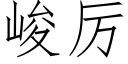 峻厉